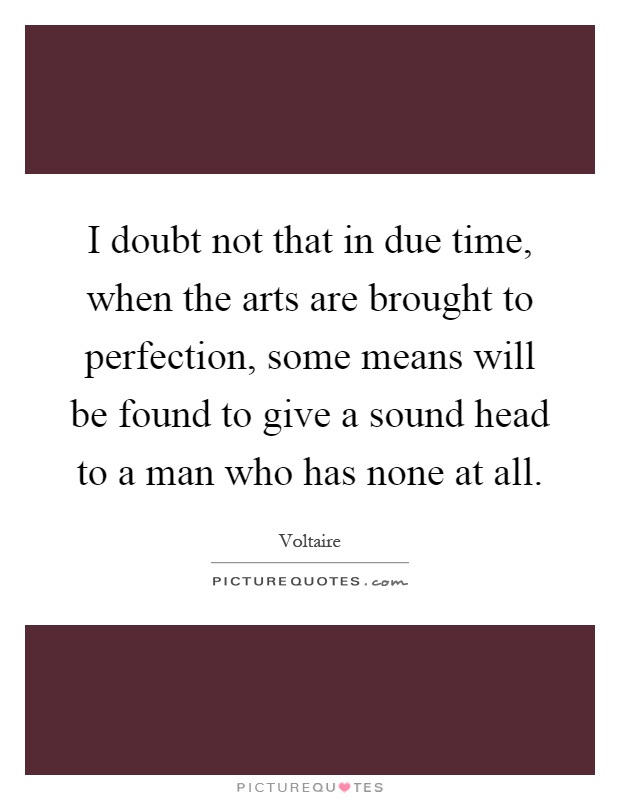 I doubt not that in due time, when the arts are brought to perfection, some means will be found to give a sound head to a man who has none at all.

Voltaire

PICTUREQUOTES.com

PICTUREQUOTES